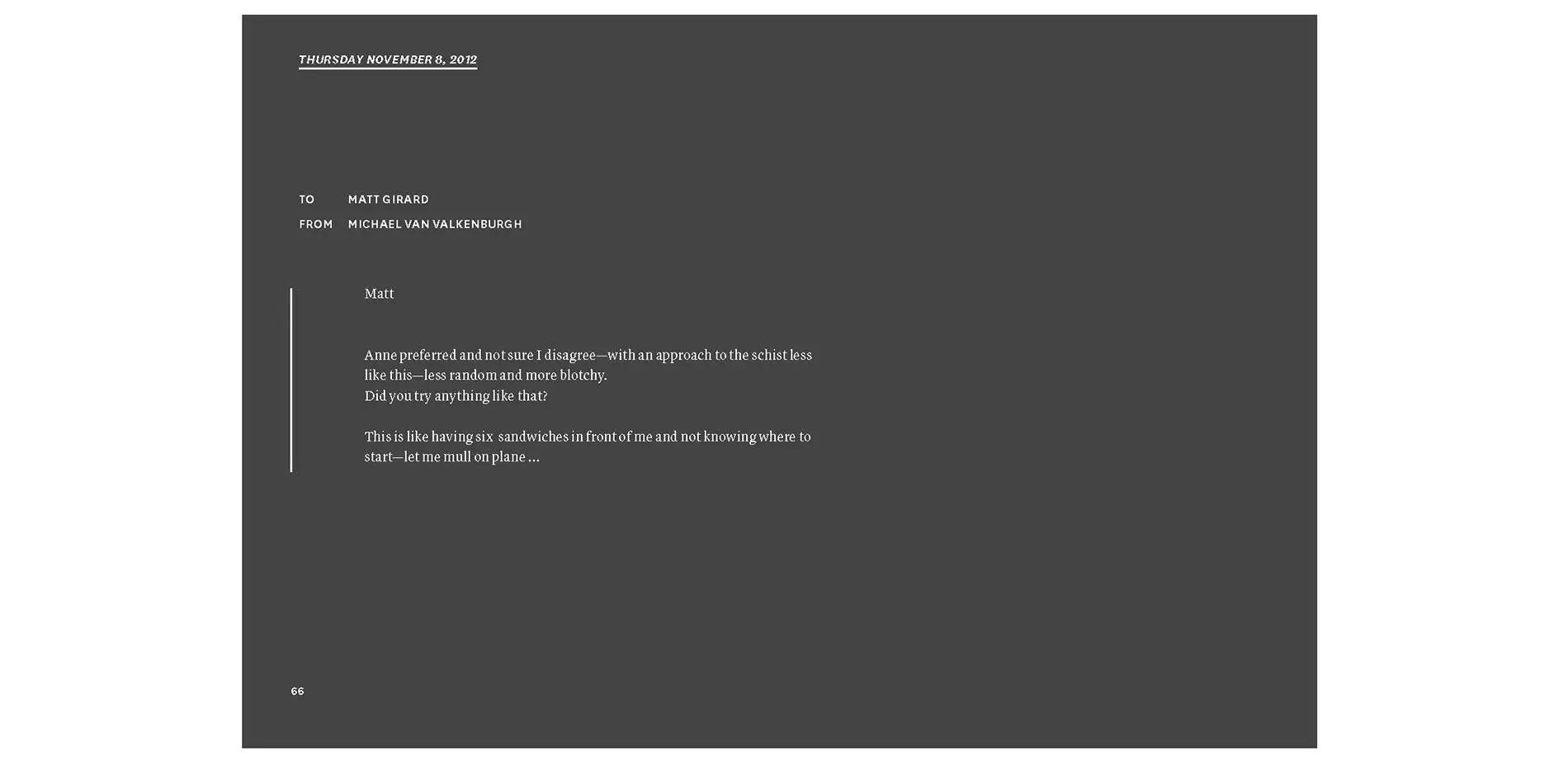 THURSDAY NOVEMBER 8, 2012

TO MATT GIRARD
FROM MICHAEL VAN VALKENBURGH

Matt

Anne preferred and not sure I disagree—with an approach to the schist less like this—less random and more blotchy.
Did you try anything like that?

This is like having six sandwiches in front of me and not knowing where to start—let me mull on plane …

66